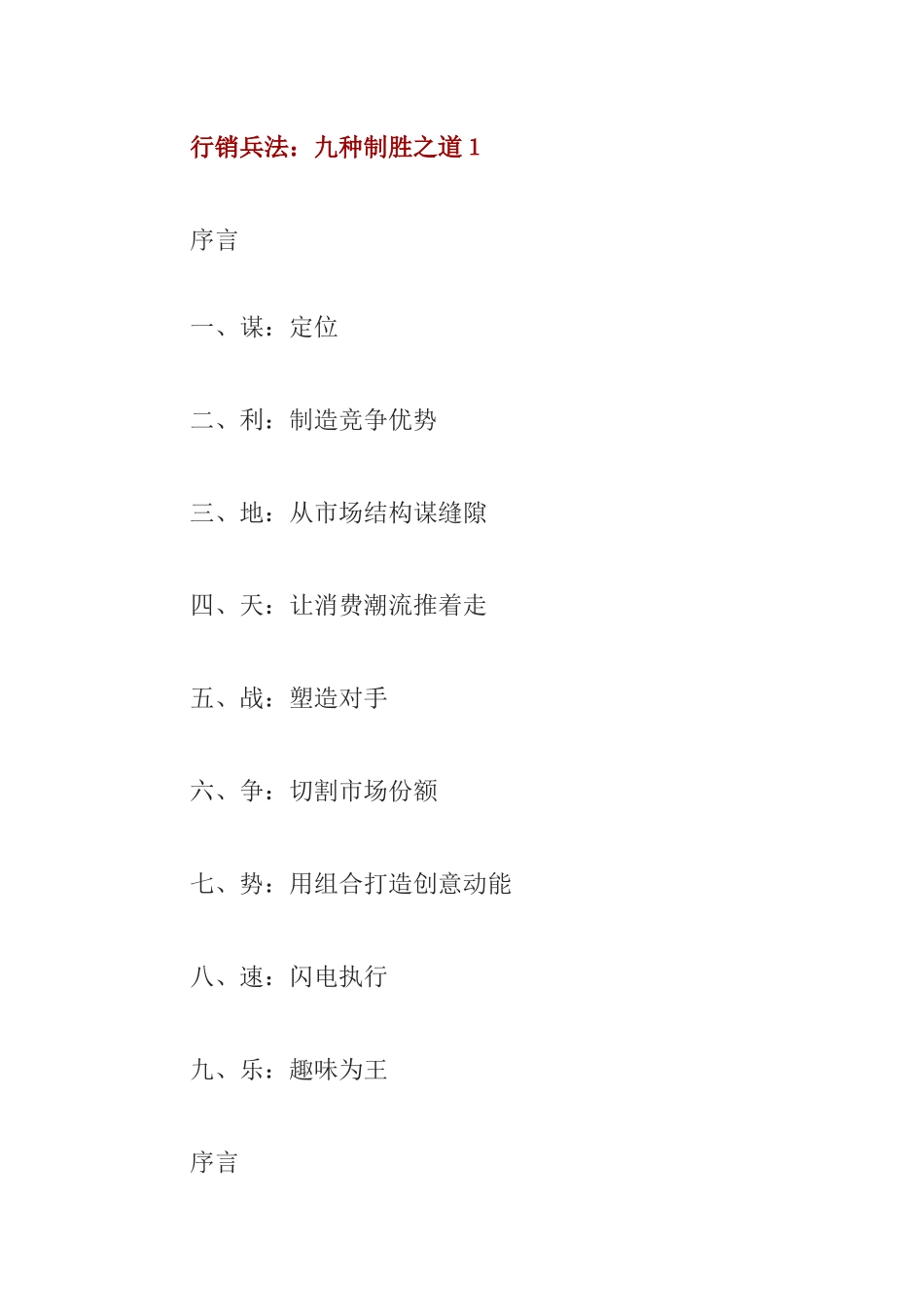 行销兵法：九种制胜之道 1

序言

一、谋：定位

二、利：制造竞争优势

三、地：从市场结构谋缝隙

四、天：让消费潮流推着走

五、战：塑造对手

六、争：切割市场份额

七、势：用组合打造创意动能

八、速：闪电执行

九、乐：趣味为王

序言